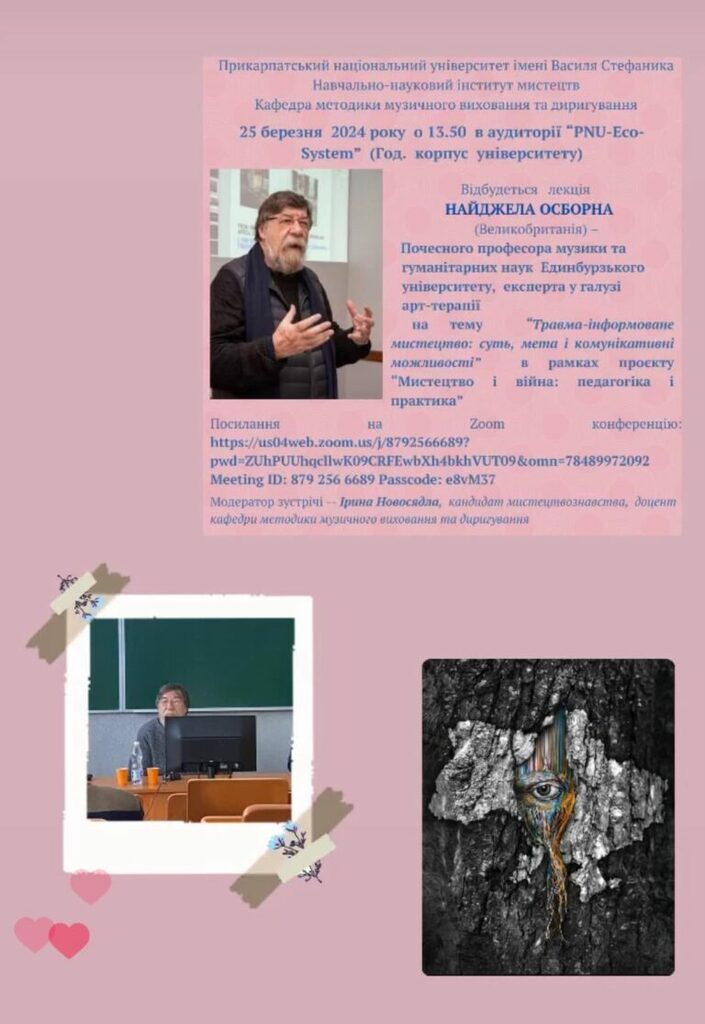 Прикарпатський національний університет імені Василя Стефаника
Навчально-науковий інститут мистецтв
Кафедра методики музичного виховання та диригування

25 березня 2024 року о 13.50 в аудиторії "PNU-Eco-System" (Год. корпус університету)

Відбудеться лекція
НАЙДЖЕЛА ОСБОРНА
(Великобританія) –
Почесного професора музики та гуманітарних наук Единбурзького університету, експерта у галузі арт-терапії

на тему "Травма-інформоване мистецтво: суть, мета і комунікативні можливості" в рамках проєкту "Мистецтво і війна: педагогіка і практика"

Посилання на Zoom конференцію: https://us04web.zoom.us/j/8792566689?pwd=ZUhPUUhqcllwK09CRFEwbXh4bkhVUT09&omn=78489972092
Meeting ID: 879 256 6689 Passcode: e8vM37

Модератор зустрічі -- Ірина Новосядла, кандидат мистецтвознавства, доцент кафедри методики музичного виховання та диригування